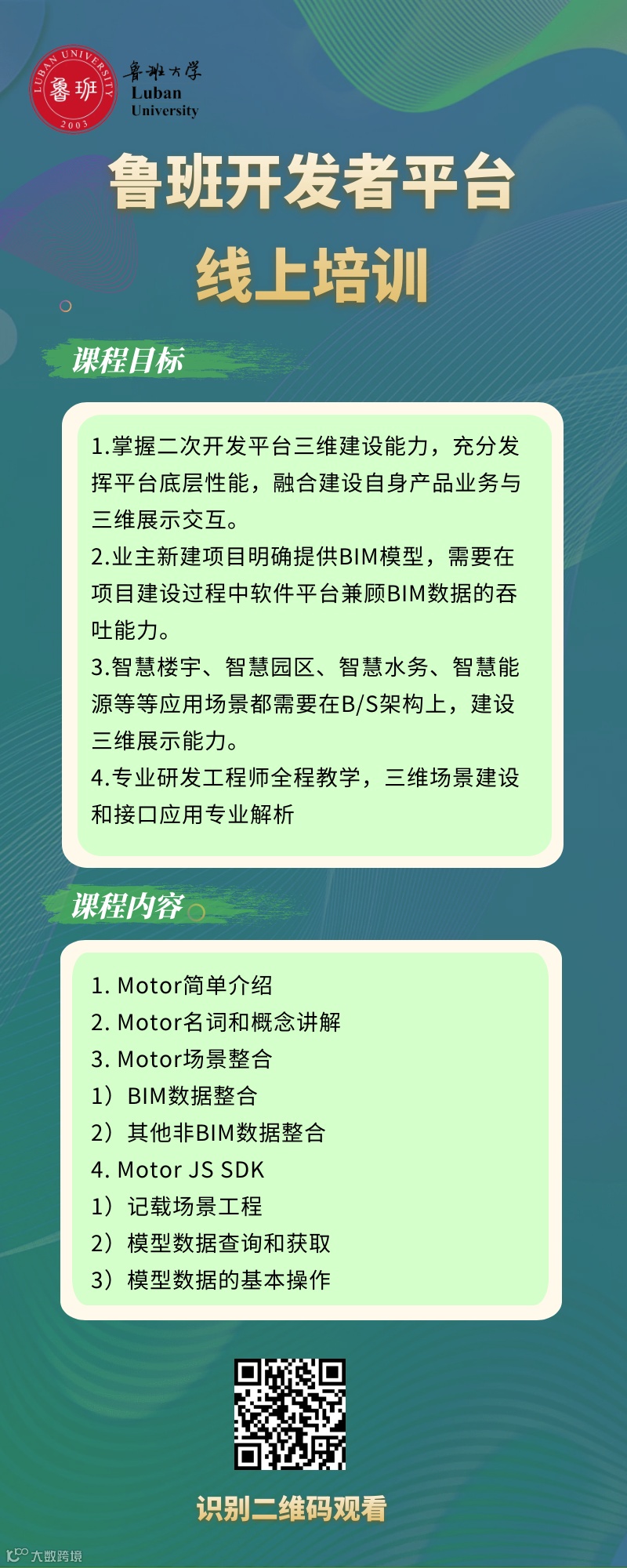 LUBAN UNIVERSITY
魯班
2003
鲁班大学
Luban
University

鲁班开发者平台
线上培训

课程目标

1.掌握二次开发平台三维建设能力，充分发挥平台底层性能，融合建设自身产品业务与三维展示交互。
2.业主新建项目明确提供BIM模型，需要在项目建设过程中软件平台兼顾BIM数据的吞吐能力。
3.智慧楼宇、智慧园区、智慧水务、智慧能源等等应用场景都需要在B/S架构上，建设三维展示能力。
4.专业研发工程师全程教学，三维场景建设和接口应用专业解析

课程内容

1. Motor简单介绍
2. Motor名词和概念讲解
3. Motor场景整合
1）BIM数据整合
2）其他非BIM数据整合
4. Motor JS SDK
1）记载场景工程
2）模型数据查询和获取
3）模型数据的基本操作

识别二维码观看

大数跨境